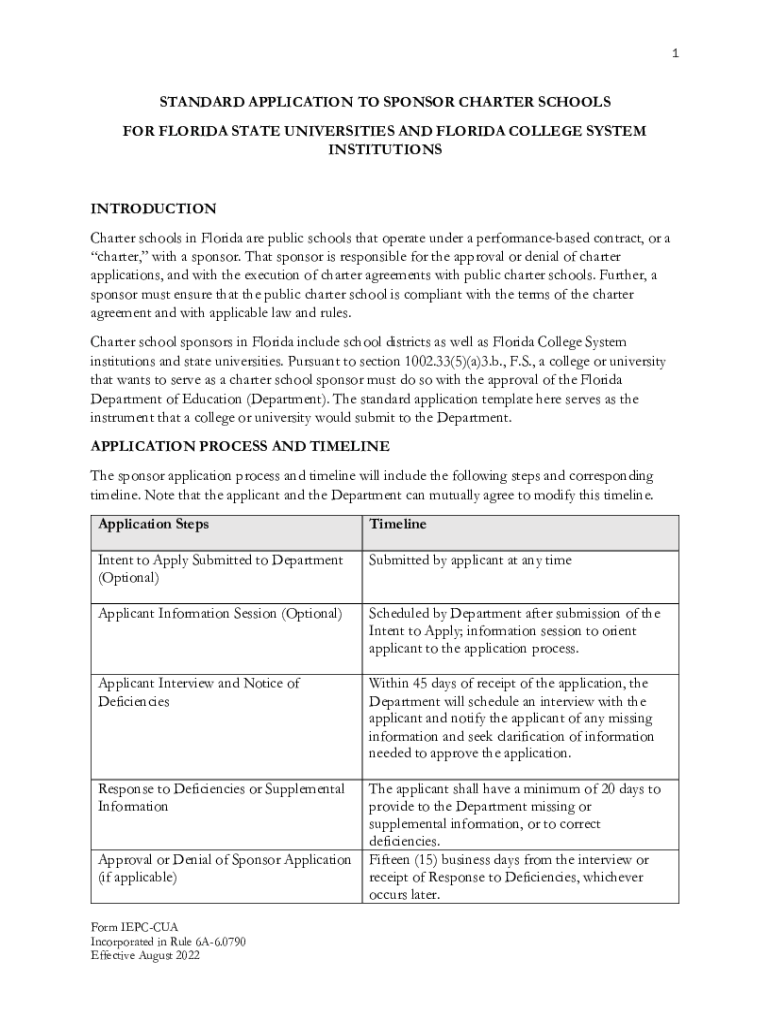 1

STANDARD APPLICATION TO SPONSOR CHARTER SCHOOLS

FOR FLORIDA STATE UNIVERSITIES AND FLORIDA COLLEGE SYSTEM INSTITUTIONS

INTRODUCTION

Charter schools in Florida are public schools that operate under a performance-based contract, or a "charter," with a sponsor. That sponsor is responsible for the approval or denial of charter applications, and with the execution of charter agreements with public charter schools. Further, a sponsor must ensure that the public charter school is compliant with the terms of the charter agreement and with applicable law and rules.

Charter school sponsors in Florida include school districts as well as Florida College System institutions and state universities. Pursuant to section 1002.33(5)(a)3.b., F.S., a college or university that wants to serve as a charter school sponsor must do so with the approval of the Florida Department of Education (Department). The standard application template here serves as the instrument that a college or university would submit to the Department.

APPLICATION PROCESS AND TIMELINE

The sponsor application process and timeline will include the following steps and corresponding timeline. Note that the applicant and the Department can mutually agree to modify this timeline.

| Application Steps | Timeline |
|---|---|
| Intent to Apply Submitted to Department (Optional) | Submitted by applicant at any time |
| Applicant Information Session (Optional) | Scheduled by Department after submission of the Intent to Apply; information session to orient applicant to the application process. |
| Applicant Interview and Notice of Deficiencies | Within 45 days of receipt of the application, the Department will schedule an interview with the applicant and notify the applicant of any missing information and seek clarification of information needed to approve the application. |
| Response to Deficiencies or Supplemental Information | The applicant shall have a minimum of 20 days to provide to the Department missing or supplemental information, or to correct deficiencies. |
| Approval or Denial of Sponsor Application (if applicable) | Fifteen (15) business days from the interview or receipt of Response to Deficiencies, whichever occurs later. |

Form IEPC-CUA
Incorporated in Rule 6A-6.0790
Effective August 2022